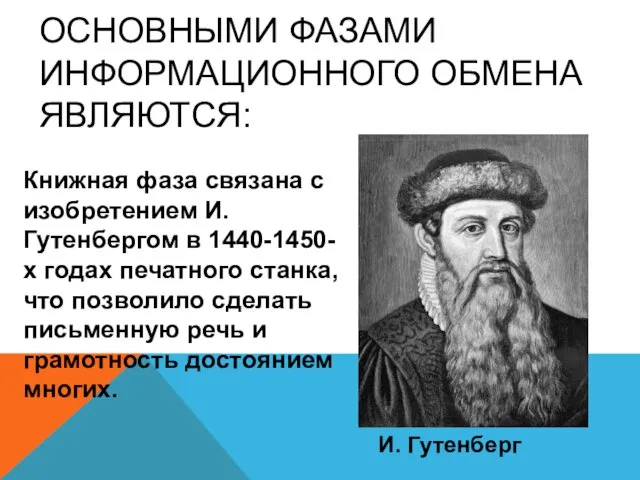 ОСНОВНЫМИ ФАЗАМИ ИНФОРМАЦИОННОГО ОБМЕНА ЯВЛЯЮТСЯ:

Книжная фаза связана с изобретением И. Гутенбергом в 1440-1450-х годах печатного станка, что позволило сделать письменную речь и грамотность достоянием многих.

И. Гутенберг